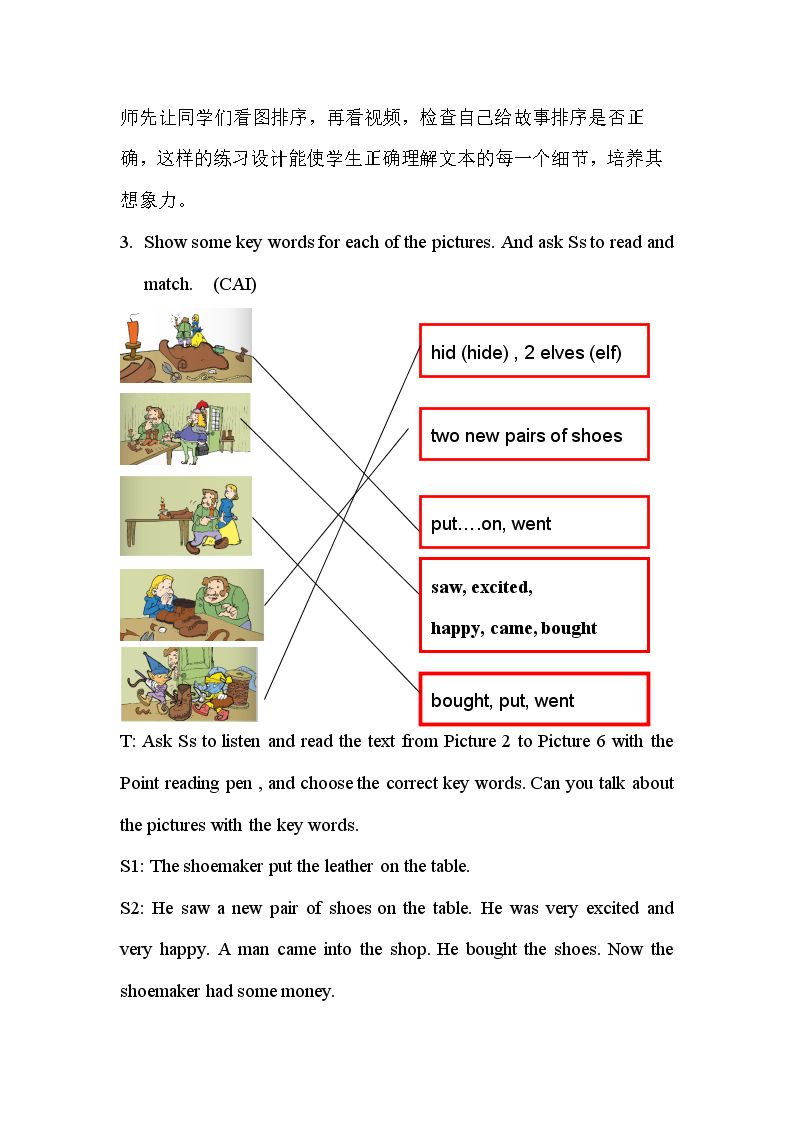 师先让同学们看图排序，再看视频，检查自己给故事排序是否正确，这样的练习设计能使学生正确理解文本的每一个细节，培养其想象力。

3. Show some key words for each of the pictures. And ask Ss to read and match. (CAI)

hid (hide) , 2 elves (elf)

two new pairs of shoes

put….on, went

saw, excited,

happy, came, bought

bought, put, went

T: Ask Ss to listen and read the text from Picture 2 to Picture 6 with the Point reading pen , and choose the correct key words. Can you talk about the pictures with the key words.

S1: The shoemaker put the leather on the table.

S2: He saw a new pair of shoes on the table. He was very excited and very happy. A man came into the shop. He bought the shoes. Now the shoemaker had some money.